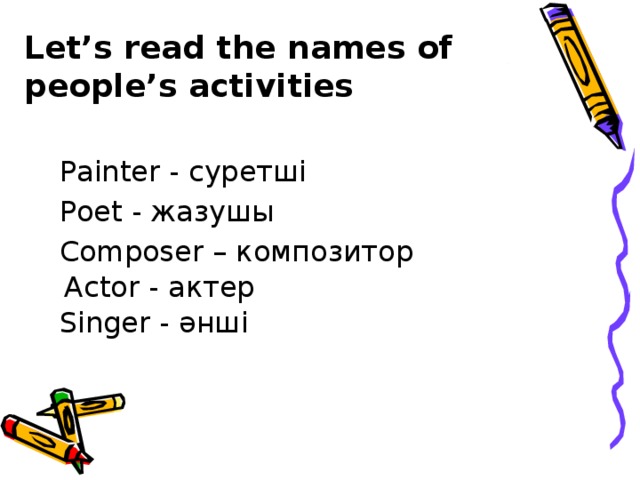 Let’s read the names of people’s activities

Painter - суретші

Poet - жазушы

Composer – композитор

Actor - актер

Singer - әнші